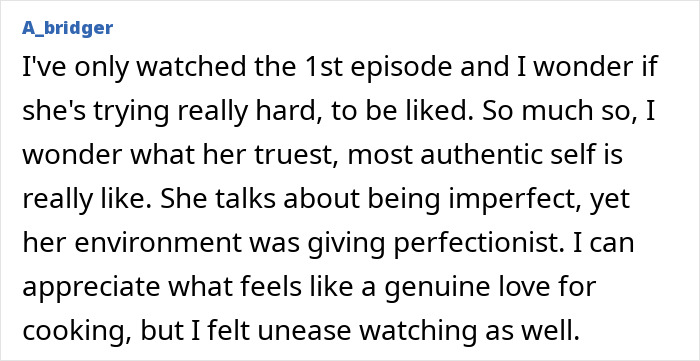 A_bridger

I've only watched the 1st episode and I wonder if she's trying really hard, to be liked. So much so, I wonder what her truest, most authentic self is really like. She talks about being imperfect, yet her environment was giving perfectionist. I can appreciate what feels like a genuine love for cooking, but I felt unease watching as well.